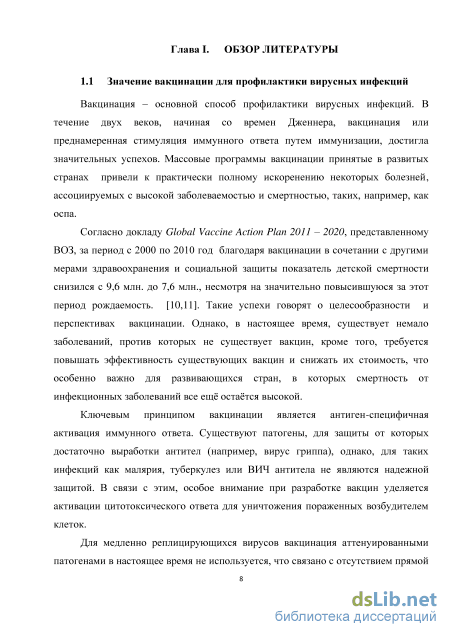 Глава I. ОБЗОР ЛИТЕРАТУРЫ

1.1 Значение вакцинации для профилактики вирусных инфекций

Вакцинация – основной способ профилактики вирусных инфекций. В течение двух веков, начиная со времен Дженнера, вакцинация или преднамеренная стимуляция иммунного ответа путем иммунизации, достигла значительных успехов. Массовые программы вакцинации принятые в развитых странах привели к практически полному искоренению некоторых болезней, ассоциируемых с высокой заболеваемостью и смертностью, таких, например, как оспа.

Согласно докладу Global Vaccine Action Plan 2011 – 2020, представленному ВОЗ, за период с 2000 по 2010 год благодаря вакцинации в сочетании с другими мерами здравоохранения и социальной защиты показатель детской смертности снизился с 9,6 млн. до 7,6 млн., несмотря на значительно повысившуюся за этот период рождаемость. [10,11]. Такие успехи говорят о целесообразности и перспективах вакцинации. Однако, в настоящее время, существует немало заболеваний, против которых не существует вакцин, кроме того, требуется повышать эффективность существующих вакцин и снижать их стоимость, что особенно важно для развивающихся стран, в которых смертность от инфекционных заболеваний все ещё остаётся высокой.

Ключевым принципом вакцинации является антиген-специфичная активация иммунного ответа. Существуют патогены, для защиты от которых достаточно выработки антител (например, вирус гриппа), однако, для таких инфекций как малярия, туберкулез или ВИЧ антитела не являются надежной защитой. В связи с этим, особое внимание при разработке вакцин уделяется активации цитотоксического ответа для уничтожения пораженных возбудителем клеток.

Для медленно реплицирующихся вирусов вакцинация аттенуированными патогенами в настоящее время не используется, что связано с отсутствием прямой

8

dsLib.net
библиотека диссертаций